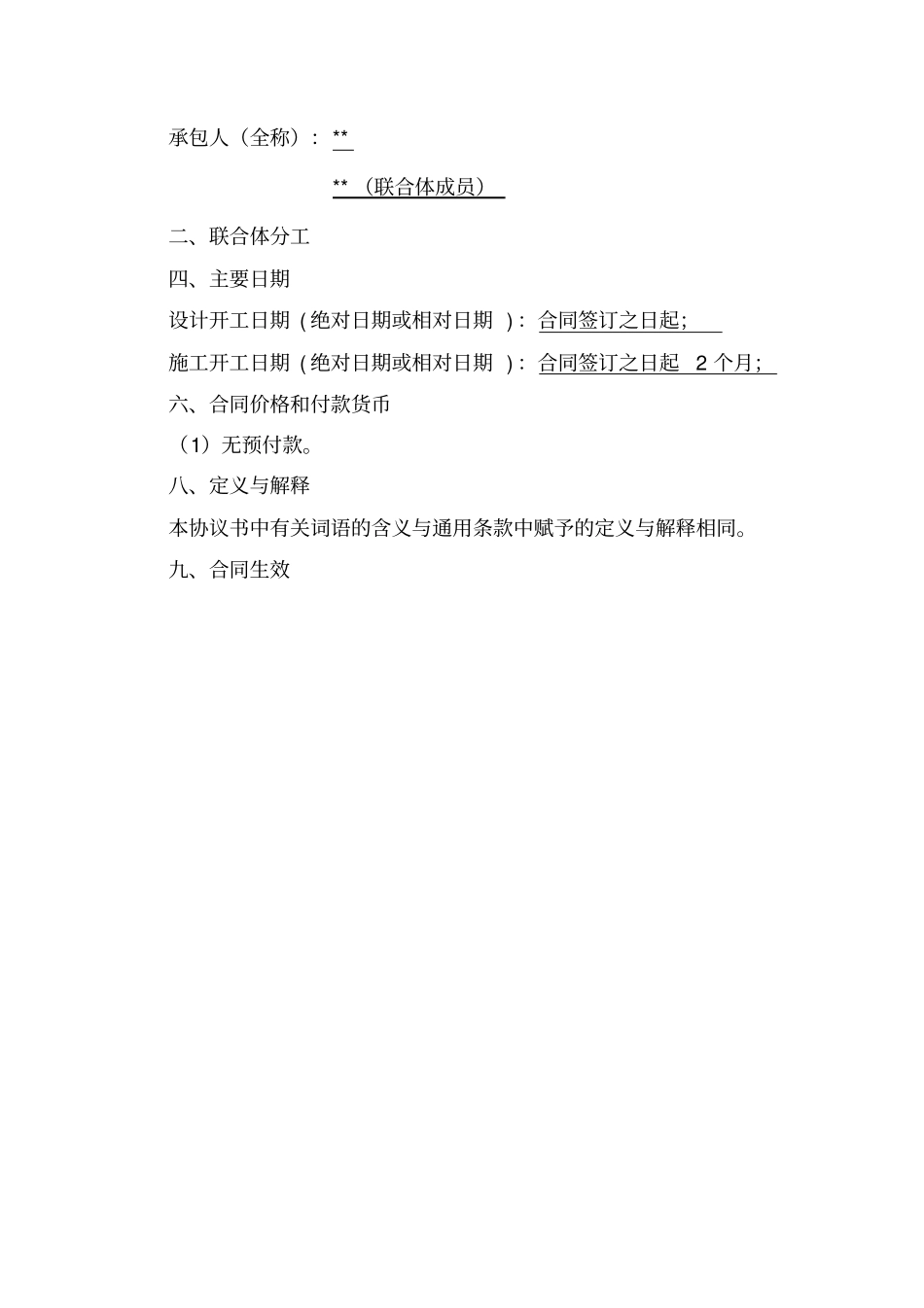 承包人（全称）：**

**（联合体成员）

二、联合体分工

四、主要日期

设计开工日期（绝对日期或相对日期）：合同签订之日起；

施工开工日期（绝对日期或相对日期）：合同签订之日起2个月；

六、合同价格和付款货币

（1）无预付款。

八、定义与解释

本协议书中有关词语的含义与通用条款中赋予的定义与解释相同。

九、合同生效